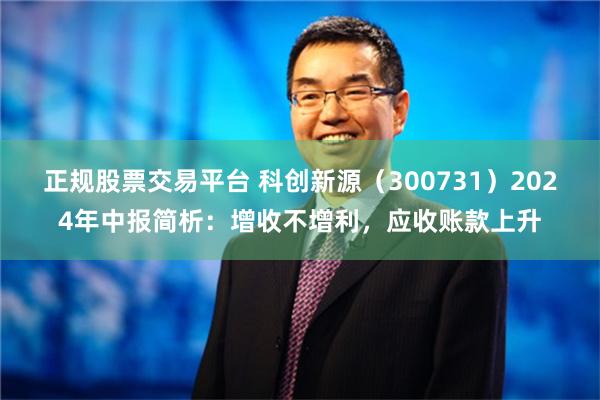 正规股票交易平台 科创新源（300731）2024年中报简析：增收不增利，应收账款上升